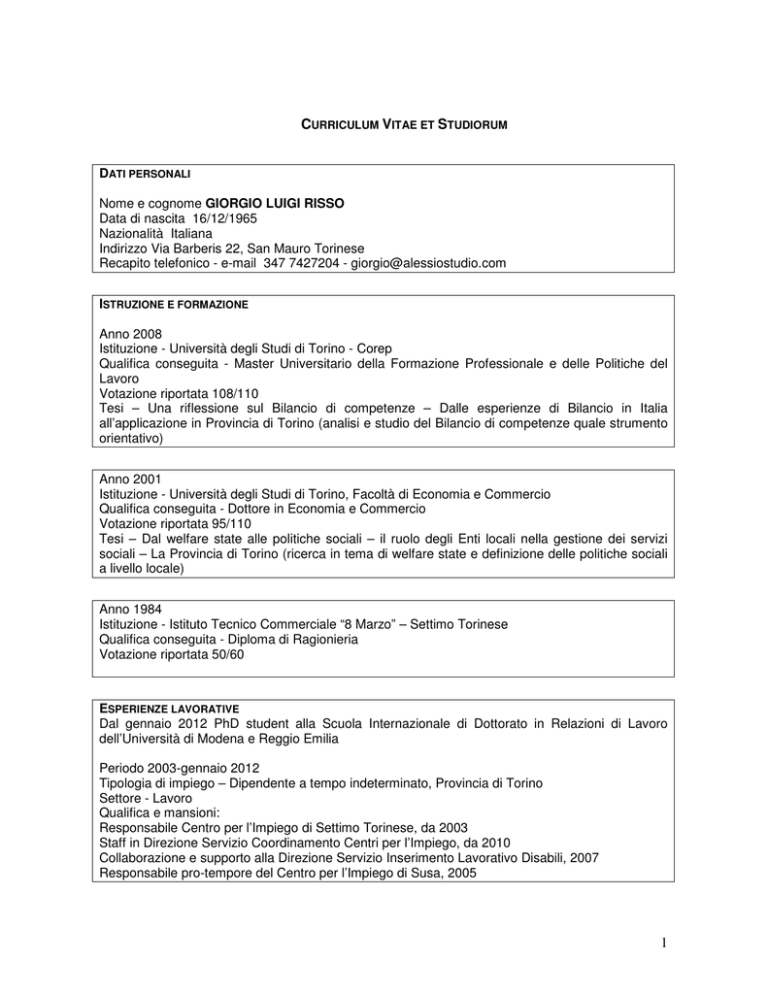 CURRICULUM VITAE ET STUDIORUM

DATI PERSONALI

Nome e cognome GIORGIO LUIGI RISSO
Data di nascita 16/12/1965
Nazionalità Italiana
Indirizzo Via Barberis 22, San Mauro Torinese
Recapito telefonico - e-mail 347 7427204 - giorgio@alessiostudio.com

ISTRUZIONE E FORMAZIONE

Anno 2008
Istituzione - Università degli Studi di Torino - Corep
Qualifica conseguita - Master Universitario della Formazione Professionale e delle Politiche del Lavoro
Votazione riportata 108/110
Tesi – Una riflessione sul Bilancio di competenze – Dalle esperienze di Bilancio in Italia all'applicazione in Provincia di Torino (analisi e studio del Bilancio di competenze quale strumento orientativo)

Anno 2001
Istituzione - Università degli Studi di Torino, Facoltà di Economia e Commercio
Qualifica conseguita - Dottore in Economia e Commercio
Votazione riportata 95/110
Tesi – Dal welfare state alle politiche sociali – il ruolo degli Enti locali nella gestione dei servizi sociali – La Provincia di Torino (ricerca in tema di welfare state e definizione delle politiche sociali a livello locale)

Anno 1984
Istituzione - Istituto Tecnico Commerciale "8 Marzo" – Settimo Torinese
Qualifica conseguita - Diploma di Ragionieria
Votazione riportata 50/60

ESPERIENZE LAVORATIVE
Dal gennaio 2012 PhD student alla Scuola Internazionale di Dottorato in Relazioni di Lavoro dell'Università di Modena e Reggio Emilia

Periodo 2003-gennaio 2012
Tipologia di impiego – Dipendente a tempo indeterminato, Provincia di Torino
Settore - Lavoro
Qualifica e mansioni:
Responsabile Centro per l'Impiego di Settimo Torinese, da 2003
Staff in Direzione Servizio Coordinamento Centri per l'Impiego, da 2010
Collaborazione e supporto alla Direzione Servizio Inserimento Lavorativo Disabili, 2007
Responsabile pro-tempore del Centro per l'Impiego di Susa, 2005

1